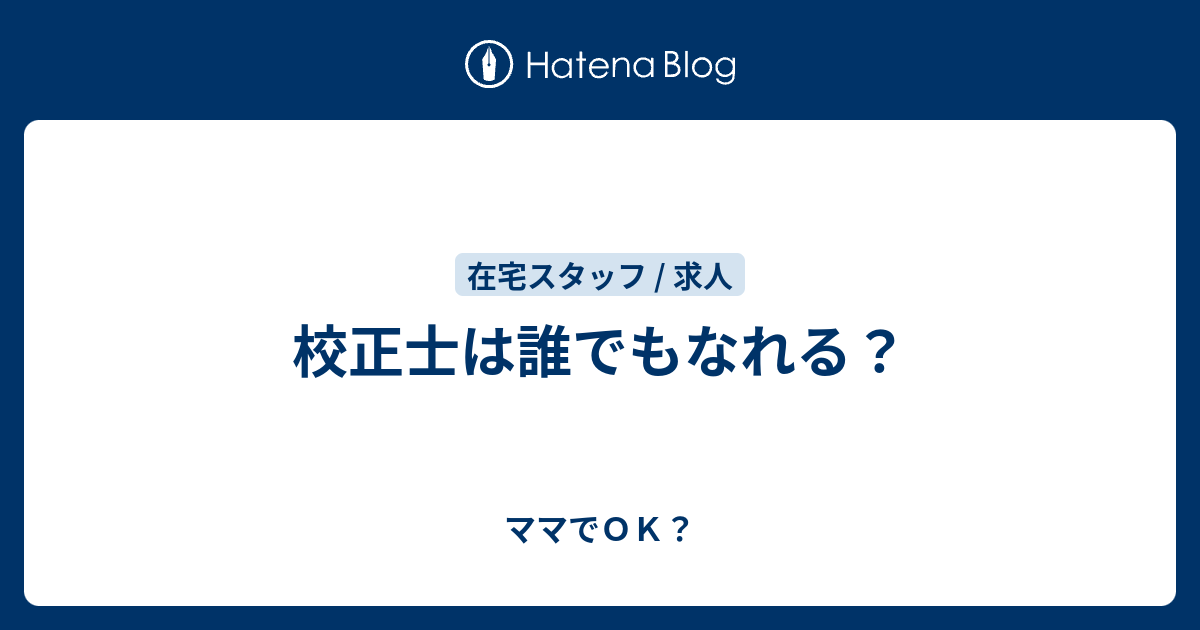 Hatena Blog

在宅スタッフ / 求人

校正士は誰でもなれる？

ママでＯＫ？